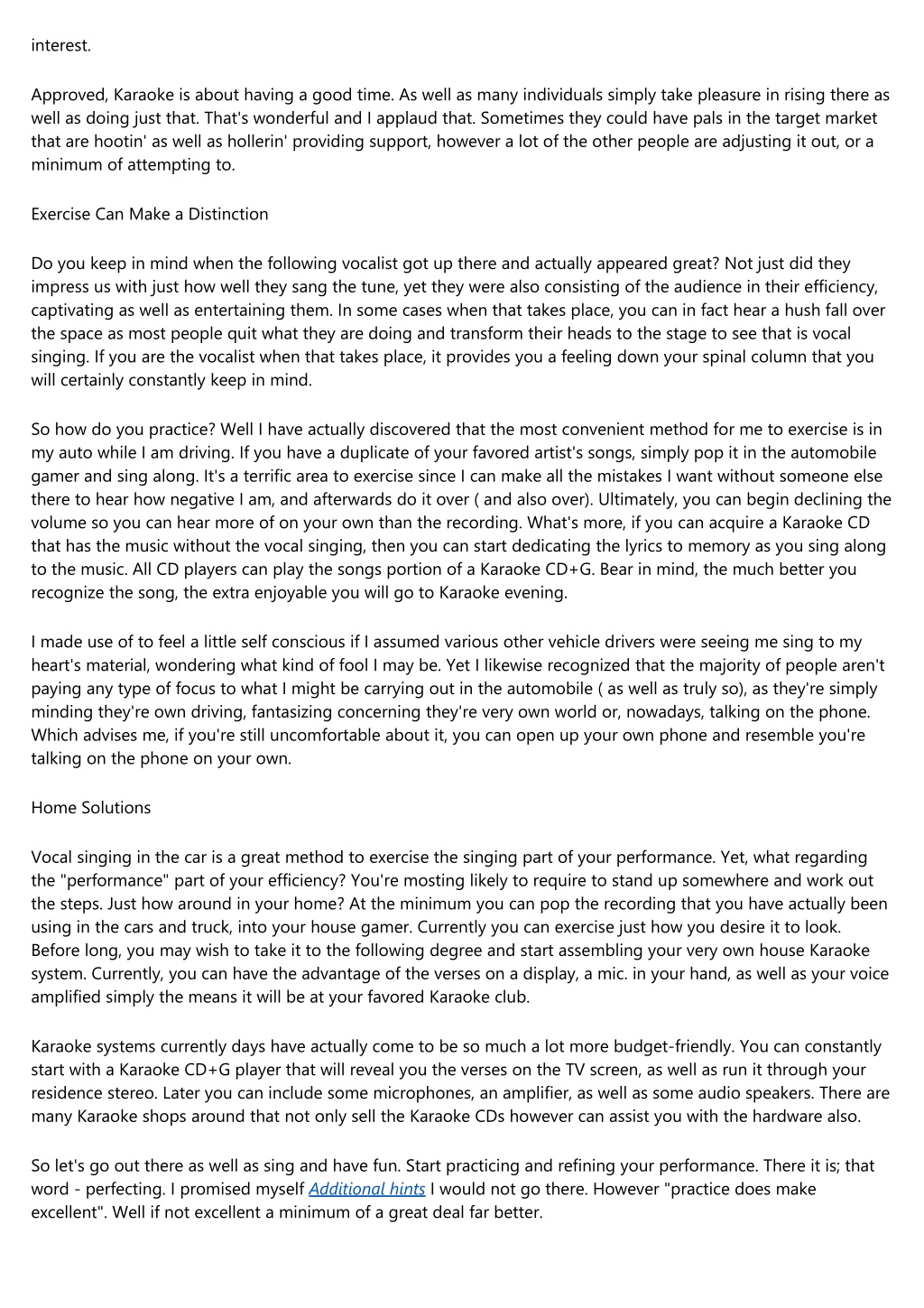 interest.

Approved, Karaoke is about having a good time. As well as many individuals simply take pleasure in rising there as well as doing just that. That's wonderful and I applaud that. Sometimes they could have pals in the target market that are hootin' as well as hollerin' providing support, however a lot of the other people are adjusting it out, or a minimum of attempting to.

Exercise Can Make a Distinction

Do you keep in mind when the following vocalist got up there and actually appeared great? Not just did they impress us with just how well they sang the tune, yet they were also consisting of the audience in their efficiency, captivating as well as entertaining them. In some cases when that takes place, you can in fact hear a hush fall over the space as most people quit what they are doing and transform their heads to the stage to see that is vocal singing. If you are the vocalist when that takes place, it provides you a feeling down your spinal column that you will certainly constantly keep in mind.

So how do you practice? Well I have actually discovered that the most convenient method for me to exercise is in my auto while I am driving. If you have a duplicate of your favored artist's songs, simply pop it in the automobile gamer and sing along. It's a terrific area to exercise since I can make all the mistakes I want without someone else there to hear how negative I am, and afterwards do it over ( and also over). Ultimately, you can begin declining the volume so you can hear more of on your own than the recording. What's more, if you can acquire a Karaoke CD that has the music without the vocal singing, then you can start dedicating the lyrics to memory as you sing along to the music. All CD players can play the songs portion of a Karaoke CD+G. Bear in mind, the much better you recognize the song, the extra enjoyable you will go to Karaoke evening.

I made use of to feel a little self conscious if I assumed various other vehicle drivers were seeing me sing to my heart's material, wondering what kind of fool I may be. Yet I likewise recognized that the majority of people aren't paying any type of focus to what I might be carrying out in the automobile ( as well as truly so), as they're simply minding they're own driving, fantasizing concerning they're very own world or, nowadays, talking on the phone. Which advises me, if you're still uncomfortable about it, you can open up your own phone and resemble you're talking on the phone on your own.

Home Solutions

Vocal singing in the car is a great method to exercise the singing part of your performance. Yet, what regarding the "performance" part of your efficiency? You're mosting likely to require to stand up somewhere and work out the steps. Just how around in your home? At the minimum you can pop the recording that you have actually been using in the cars and truck, into your house gamer. Currently you can exercise just how you desire it to look. Before long, you may wish to take it to the following degree and start assembling your very own house Karaoke system. Currently, you can have the advantage of the verses on a display, a mic. in your hand, as well as your voice amplified simply the means it will be at your favored Karaoke club.

Karaoke systems currently days have actually come to be so much a lot more budget-friendly. You can constantly start with a Karaoke CD+G player that will reveal you the verses on the TV screen, as well as run it through your residence stereo. Later you can include some microphones, an amplifier, as well as some audio speakers. There are many Karaoke shops around that not only sell the Karaoke CDs however can assist you with the hardware also.

So let's go out there as well as sing and have fun. Start practicing and refining your performance. There it is; that word - perfecting. I promised myself Additional hints I would not go there. However "practice does make excellent". Well if not excellent a minimum of a great deal far better.